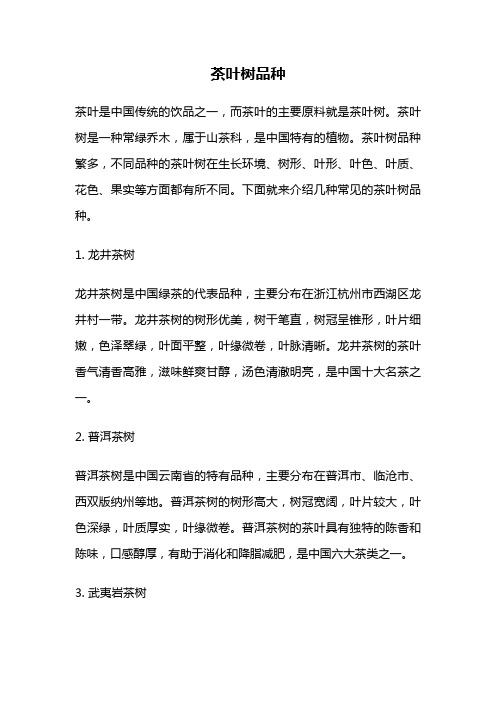 茶叶树品种

茶叶是中国传统的饮品之一，而茶叶的主要原料就是茶叶树。茶叶树是一种常绿乔木，属于山茶科，是中国特有的植物。茶叶树品种繁多，不同品种的茶叶树在生长环境、树形、叶形、叶色、叶质、花色、果实等方面都有所不同。下面就来介绍几种常见的茶叶树品种。

1. 龙井茶树

龙井茶树是中国绿茶的代表品种，主要分布在浙江杭州市西湖区龙井村一带。龙井茶树的树形优美，树干笔直，树冠呈锥形，叶片细嫩，色泽翠绿，叶面平整，叶缘微卷，叶脉清晰。龙井茶树的茶叶香气清香高雅，滋味鲜爽甘醇，汤色清澈明亮，是中国十大名茶之一。

2. 普洱茶树

普洱茶树是中国云南省的特有品种，主要分布在普洱市、临沧市、西双版纳州等地。普洱茶树的树形高大，树冠宽阔，叶片较大，叶色深绿，叶质厚实，叶缘微卷。普洱茶树的茶叶具有独特的陈香和陈味，口感醇厚，有助于消化和降脂减肥，是中国六大茶类之一。

3. 武夷岩茶树